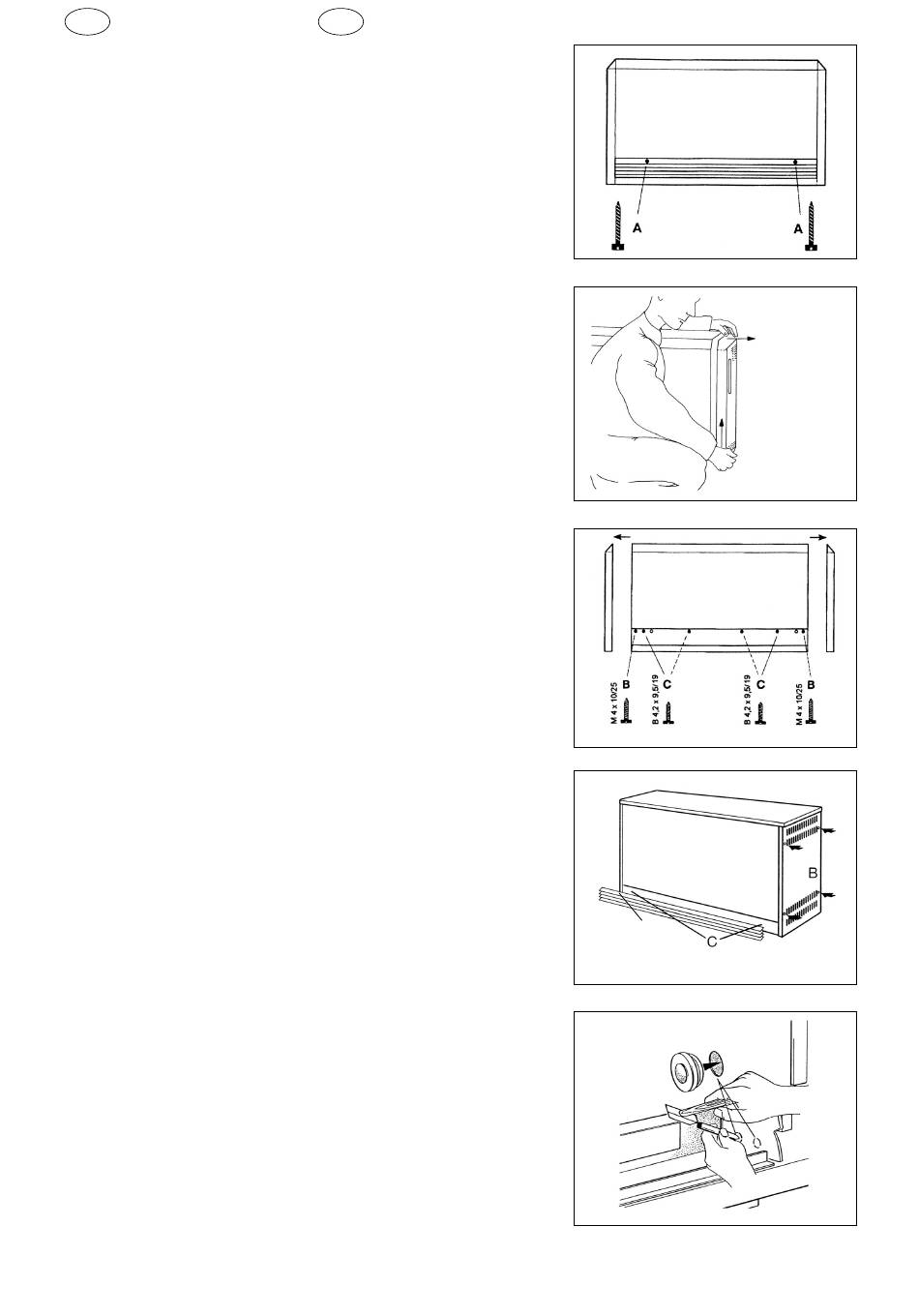 A
A

B
C
C
B
M 4 x 10/25
B 4,2 x 9,5/19
B 4,2 x 9,5/19
M 4 x 10/25

B
C